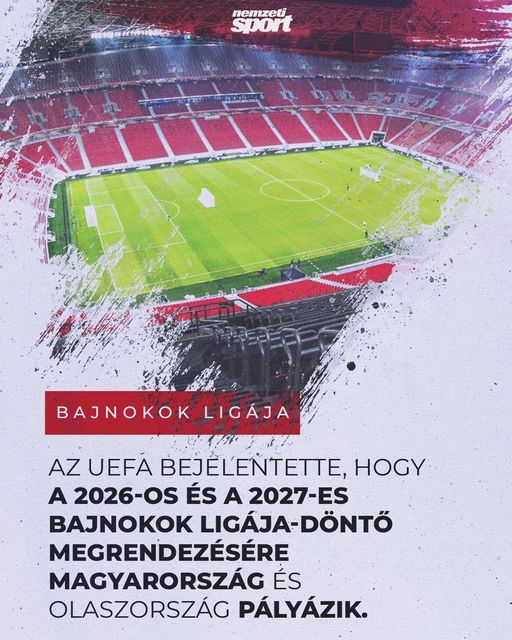 nemzeti sport

BAJNOKOK LIGÁJA

AZ UEFA BEJELENTETTE, HOGY A 2026-OS ÉS A 2027-ES BAJNOKOK LIGÁJA-DÖNTŐ MEGRENDEZÉSÉRE MAGYARORSZÁG ÉS OLASZORSZÁG PÁLYÁZIK.